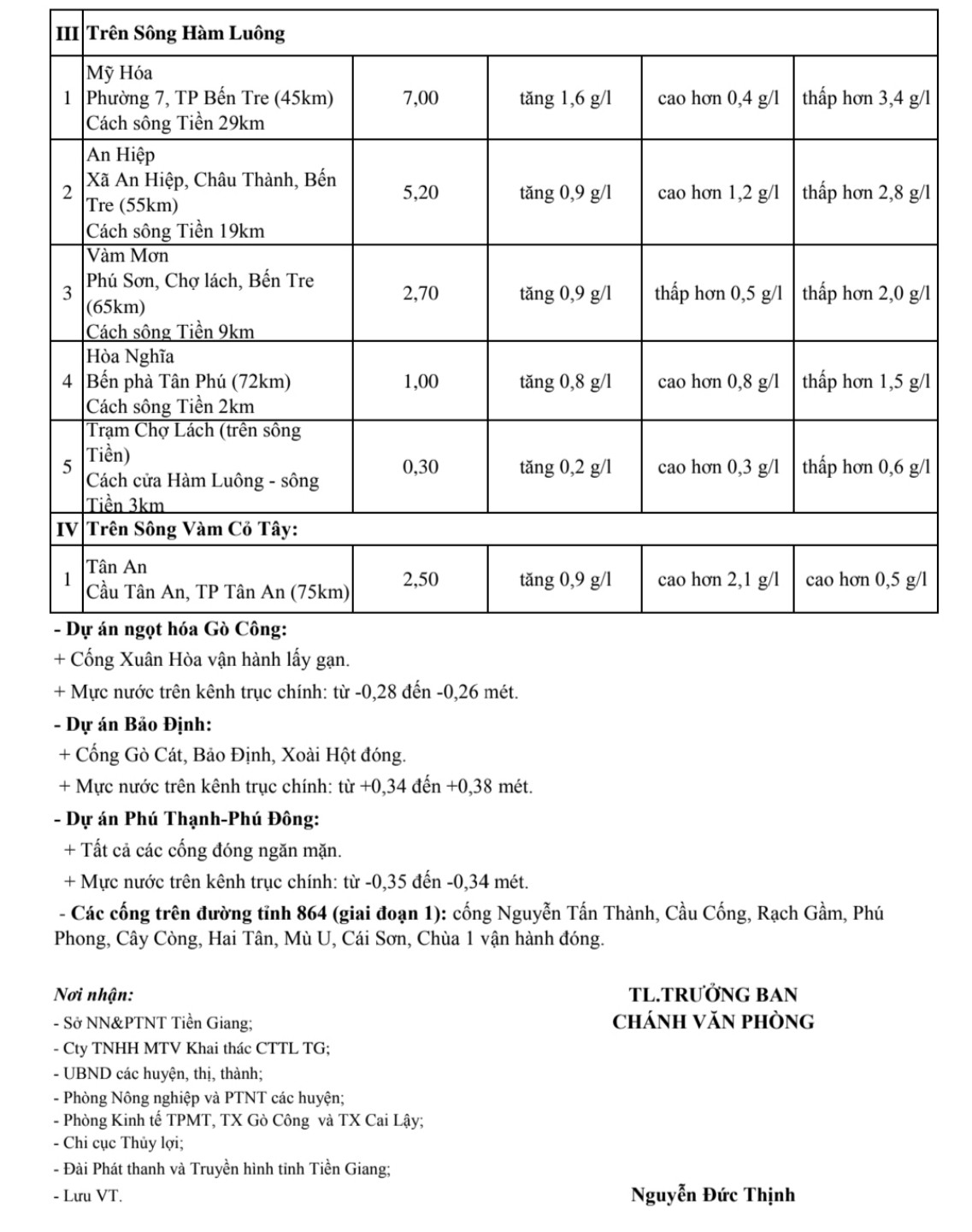 | III | Trên Sông Hàm Luông | | | | |
|---|---|---|---|---|---|
| 1 | Mỹ Hóa Phường 7, TP Bến Tre (45km) Cách sông Tiền 29km | 7,00 | tăng 1,6 g/l | cao hơn 0,4 g/l | thấp hơn 3,4 g/l |
| 2 | An Hiệp Xã An Hiệp, Châu Thành, Bến Tre (55km) Cách sông Tiền 19km | 5,20 | tăng 0,9 g/l | cao hơn 1,2 g/l | thấp hơn 2,8 g/l |
| 3 | Vàm Mơn Phú Sơn, Chợ lách, Bến Tre (65km) Cách sông Tiền 9km | 2,70 | tăng 0,9 g/l | thấp hơn 0,5 g/l | thấp hơn 2,0 g/l |
| 4 | Hòa Nghĩa Bến phà Tân Phú (72km) Cách sông Tiền 2km | 1,00 | tăng 0,8 g/l | cao hơn 0,8 g/l | thấp hơn 1,5 g/l |
| 5 | Trạm Chợ Lách (trên sông Tiền) Cách cửa Hàm Luông - sông Tiền 3km | 0,30 | tăng 0,2 g/l | cao hơn 0,3 g/l | thấp hơn 0,6 g/l |
| IV | Trên Sông Vàm Cỏ Tây: | | | | |
| 1 | Tân An Cầu Tân An, TP Tân An (75km) | 2,50 | tăng 0,9 g/l | cao hơn 2,1 g/l | cao hơn 0,5 g/l |

- Dự án ngọt hóa Gò Công:
+ Cống Xuân Hòa vận hành lấy gạn.
+ Mực nước trên kênh trục chính: từ -0,28 đến -0,26 mét.
- Dự án Bảo Định:
+ Cống Gò Cát, Bảo Định, Xoài Hột đóng.
+ Mực nước trên kênh trục chính: từ +0,34 đến +0,38 mét.
- Dự án Phú Thạnh-Phú Đông:
+ Tất cả các cống đóng ngăn mặn.
+ Mực nước trên kênh trục chính: từ -0,35 đến -0,34 mét.
- Các cống trên đường tỉnh 864 (giai đoạn 1): cống Nguyễn Tấn Thành, Cầu Cống, Rạch Gầm, Phú Phong, Cây Còng, Hai Tân, Mù U, Cái Sơn, Chùa 1 vận hành đóng.

Nơi nhận:
- Sở NN&PTNT Tiền Giang;
- Cty TNHH MTV Khai thác CTTL TG;
- UBND các huyện, thị, thành;
- Phòng Nông nghiệp và PTNT các huyện;
- Phòng Kinh tế TPMT, TX Gò Công và TX Cai Lậy;
- Chi cục Thủy lợi;
- Đài Phát thanh và Truyền hình tỉnh Tiền Giang;
- Lưu VT.

TL.TRƯỞNG BAN
CHÁNH VĂN PHÒNG

Nguyễn Đức Thịnh